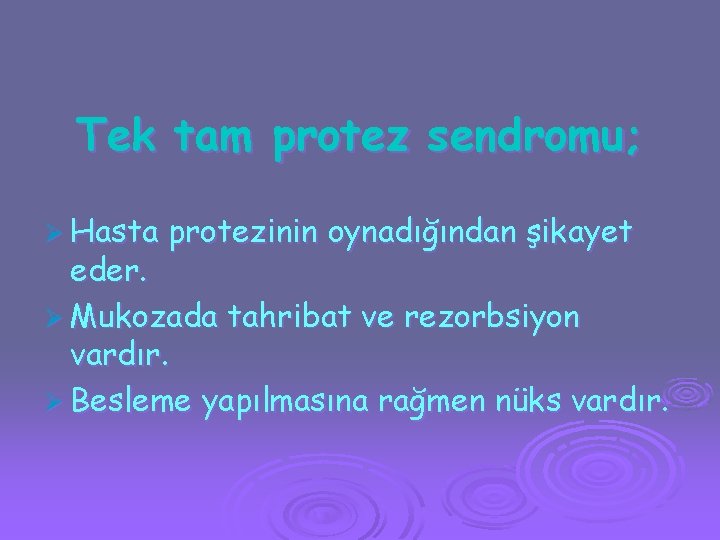 Tek tam protez sendromu;

➢ Hasta protezinin oynadığından şikayet eder.

➢ Mukozada tahribat ve rezorbsiyon vardır.

➢ Besleme yapılmasına rağmen nüks vardır.